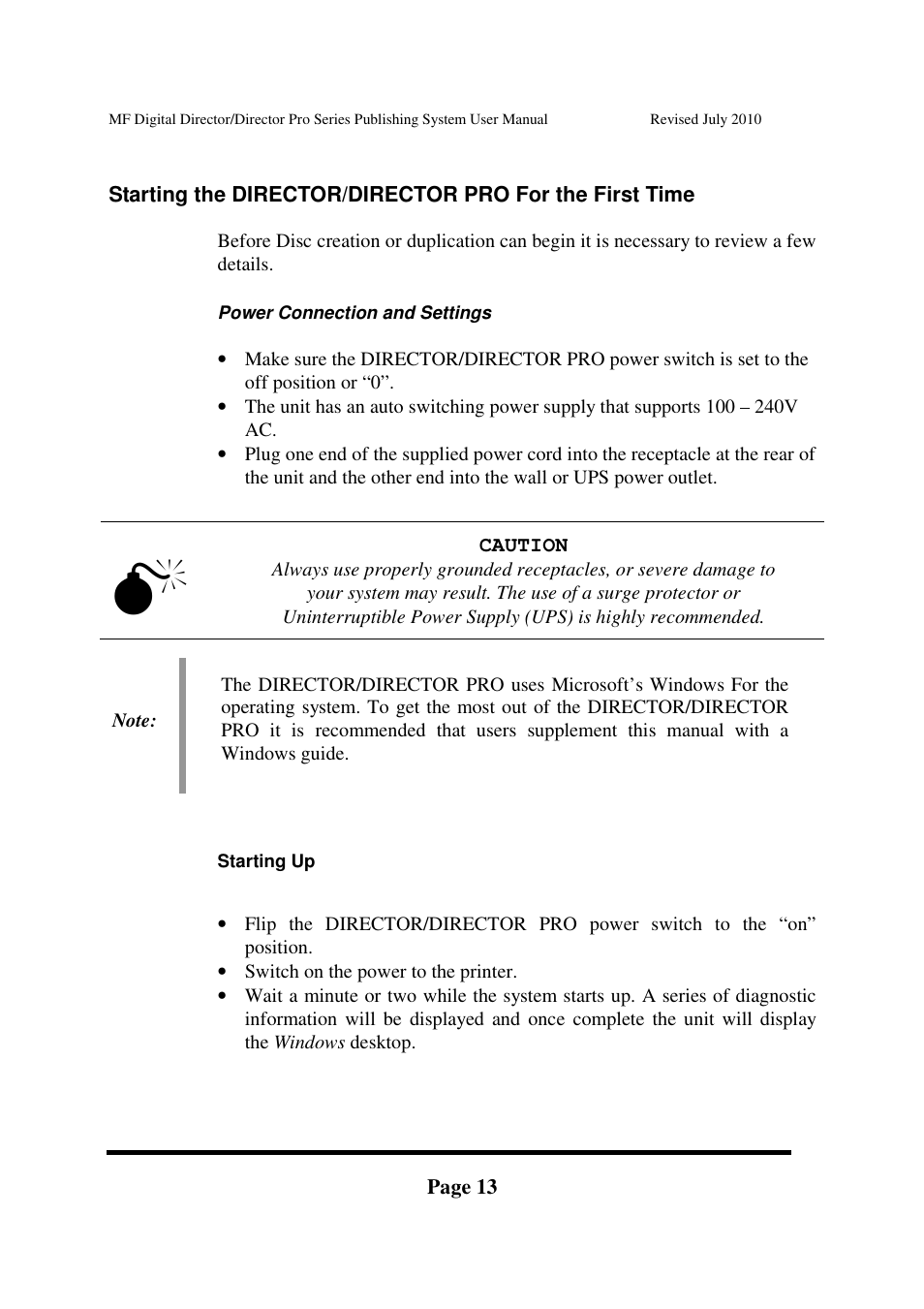 MF Digital Director/Director Pro Series Publishing System User Manual Revised July 2010

Starting the DIRECTOR/DIRECTOR PRO For the First Time

Before Disc creation or duplication can begin it is necessary to review a few details.

Power Connection and Settings

• Make sure the DIRECTOR/DIRECTOR PRO power switch is set to the off position or “0”.
• The unit has an auto switching power supply that supports 100 – 240V AC.
• Plug one end of the supplied power cord into the receptacle at the rear of the unit and the other end into the wall or UPS power outlet.

CAUTION
Always use properly grounded receptacles, or severe damage to your system may result. The use of a surge protector or Uninterruptible Power Supply (UPS) is highly recommended.

Note:

The DIRECTOR/DIRECTOR PRO uses Microsoft’s Windows For the operating system. To get the most out of the DIRECTOR/DIRECTOR PRO it is recommended that users supplement this manual with a Windows guide.

Starting Up

• Flip the DIRECTOR/DIRECTOR PRO power switch to the “on” position.
• Switch on the power to the printer.
• Wait a minute or two while the system starts up. A series of diagnostic information will be displayed and once complete the unit will display the Windows desktop.

Page 13